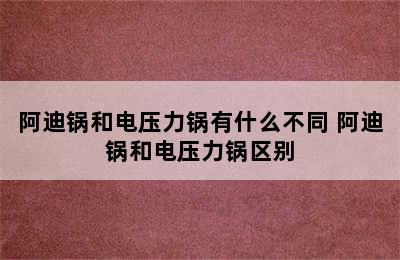 阿迪锅和电压力锅有什么不同 阿迪锅和电压力锅区别